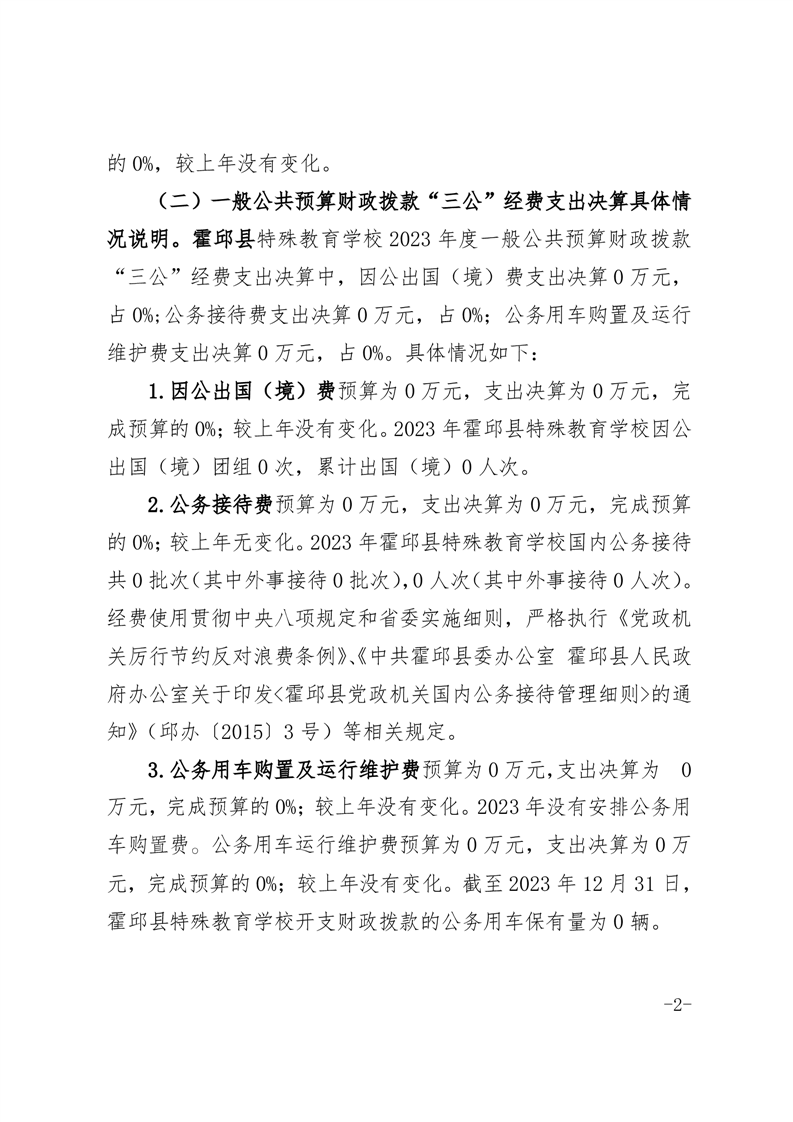 的 0%，较上年没有变化。

（二）一般公共预算财政拨款“三公”经费支出决算具体情况说明。霍邱县特殊教育学校 2023 年度一般公共预算财政拨款“三公”经费支出决算中，因公出国（境）费支出决算 0 万元，占 0%;公务接待费支出决算 0 万元，占 0%；公务用车购置及运行维护费支出决算 0 万元，占 0%。具体情况如下：

1.因公出国（境）费预算为 0 万元，支出决算为 0 万元，完成预算的 0%；较上年没有变化。2023 年霍邱县特殊教育学校因公出国（境）团组 0 次，累计出国（境）0 人次。

2.公务接待费预算为 0 万元，支出决算为 0 万元，完成预算的 0%；较上年无变化。2023 年霍邱县特殊教育学校国内公务接待共 0 批次（其中外事接待 0 批次），0 人次（其中外事接待 0 人次）。经费使用贯彻中央八项规定和省委实施细则，严格执行《党政机关厉行节约反对浪费条例》、《中共霍邱县委办公室 霍邱县人民政府办公室关于印发<霍邱县党政机关国内公务接待管理细则>的通知》（邱办〔2015〕3 号）等相关规定。

3.公务用车购置及运行维护费预算为 0 万元，支出决算为 0 万元，完成预算的 0%；较上年没有变化。2023 年没有安排公务用车购置费。公务用车运行维护费预算为 0 万元，支出决算为 0 万元，完成预算的 0%；较上年没有变化。截至 2023 年 12 月 31 日，霍邱县特殊教育学校开支财政拨款的公务用车保有量为 0 辆。

-2-